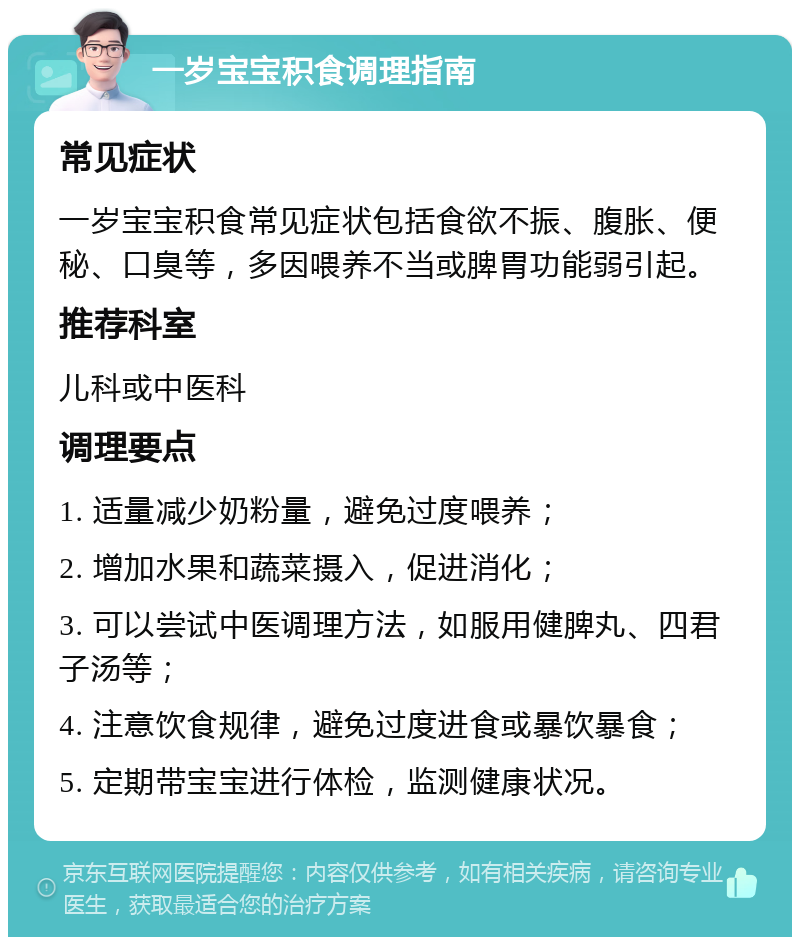 一岁宝宝积食调理指南

常见症状

一岁宝宝积食常见症状包括食欲不振、腹胀、便秘、口臭等，多因喂养不当或脾胃功能弱引起。

推荐科室

儿科或中医科

调理要点

1. 适量减少奶粉量，避免过度喂养；

2. 增加水果和蔬菜摄入，促进消化；

3. 可以尝试中医调理方法，如服用健脾丸、四君子汤等；

4. 注意饮食规律，避免过度进食或暴饮暴食；

5. 定期带宝宝进行体检，监测健康状况。

京东互联网医院提醒您：内容仅供参考，如有相关疾病，请咨询专业医生，获取最适合您的治疗方案